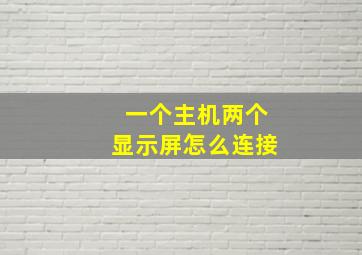 一个主机两个
显示屏怎么连接